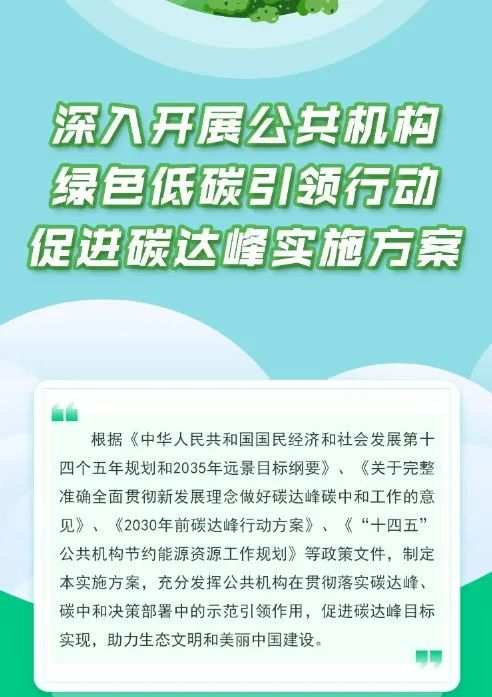 深入开展公共机构
绿色低碳引领行动
促进碳达峰实施方案

根据《中华人民共和国国民经济和社会发展第十四个五年规划和2035年远景目标纲要》、《关于完整准确全面贯彻新发展理念做好碳达峰碳中和工作的意见》、《2030年前碳达峰行动方案》、《“十四五”公共机构节约能源资源工作规划》等政策文件，制定本实施方案，充分发挥公共机构在贯彻落实碳达峰、碳中和决策部署中的示范引领作用，促进碳达峰目标实现，助力生态文明和美丽中国建设。